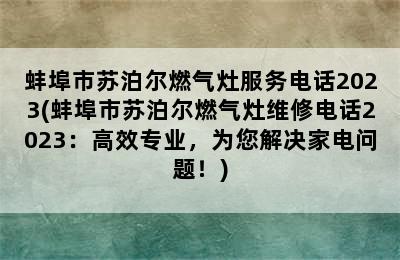 蚌埠市苏泊尔燃气灶服务电话2023(蚌埠市苏泊尔燃气灶维修电话2023：高效专业，为您解决家电问题！)